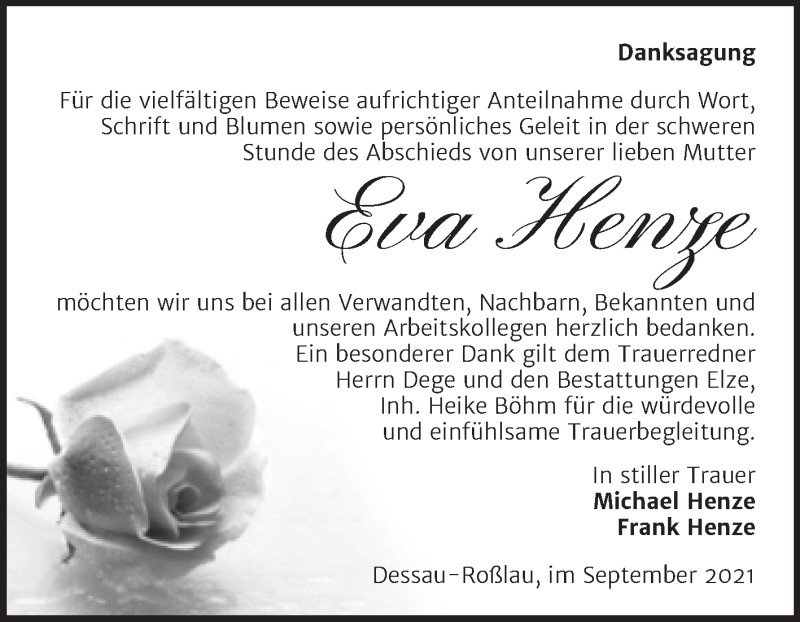 Danksagung

Für die vielfältigen Beweise aufrichtiger Anteilnahme durch Wort, Schrift und Blumen sowie persönliches Geleit in der schweren Stunde des Abschieds von unserer lieben Mutter

Eva Henze

möchten wir uns bei allen Verwandten, Nachbarn, Bekannten und unseren Arbeitskollegen herzlich bedanken. Ein besonderer Dank gilt dem Trauerredner Herrn Dege und den Bestattungen Elze, Inh. Heike Böhm für die würdevolle und einfühlsame Trauerbegleitung.

In stiller Trauer
Michael Henze
Frank Henze

Dessau-Roßlau, im September 2021